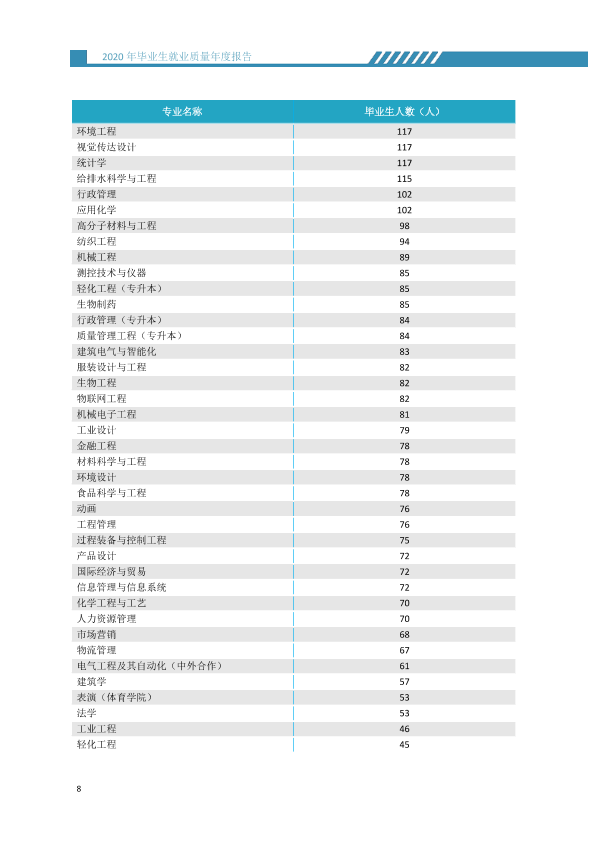 2020年毕业生就业质量年度报告

| 专业名称 | 毕业生人数（人） |
|---|---|
| 环境工程 | 117 |
| 视觉传达设计 | 117 |
| 统计学 | 117 |
| 给排水科学与工程 | 115 |
| 行政管理 | 102 |
| 应用化学 | 102 |
| 高分子材料与工程 | 98 |
| 纺织工程 | 94 |
| 机械工程 | 89 |
| 测控技术与仪器 | 85 |
| 轻化工程（专升本） | 85 |
| 生物制药 | 85 |
| 行政管理（专升本） | 84 |
| 质量管理工程（专升本） | 84 |
| 建筑电气与智能化 | 83 |
| 服装设计与工程 | 82 |
| 生物工程 | 82 |
| 物联网工程 | 82 |
| 机械电子工程 | 81 |
| 工业设计 | 79 |
| 金融工程 | 78 |
| 材料科学与工程 | 78 |
| 环境设计 | 78 |
| 食品科学与工程 | 78 |
| 动画 | 76 |
| 工程管理 | 76 |
| 过程装备与控制工程 | 75 |
| 产品设计 | 72 |
| 国际经济与贸易 | 72 |
| 信息管理与信息系统 | 72 |
| 化学工程与工艺 | 70 |
| 人力资源管理 | 70 |
| 市场营销 | 68 |
| 物流管理 | 67 |
| 电气工程及其自动化（中外合作） | 61 |
| 建筑学 | 57 |
| 表演（体育学院） | 53 |
| 法学 | 53 |
| 工业工程 | 46 |
| 轻化工程 | 45 |

8